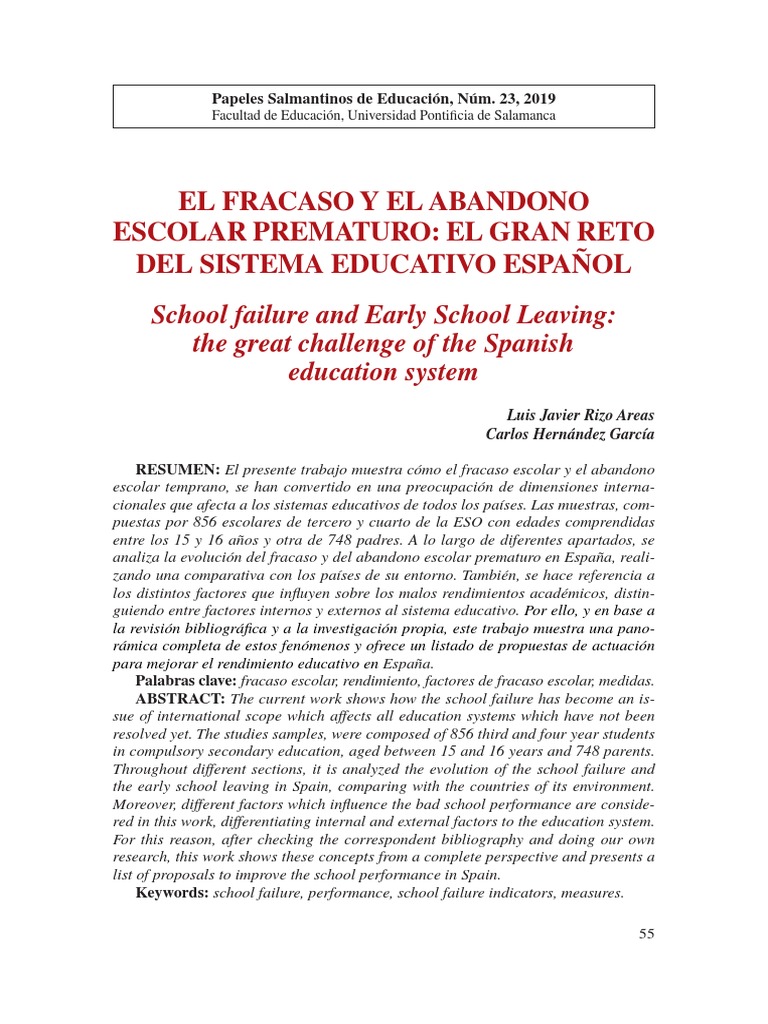 Papeles Salmantinos de Educación, Núm. 23, 2019
Facultad de Educación, Universidad Pontificia de Salamanca

EL FRACASO Y EL ABANDONO ESCOLAR PREMATURO: EL GRAN RETO DEL SISTEMA EDUCATIVO ESPAÑOL

School failure and Early School Leaving: the great challenge of the Spanish education system

Luis Javier Rizo Areas
Carlos Hernández García

RESUMEN: El presente trabajo muestra cómo el fracaso escolar y el abandono escolar temprano, se han convertido en una preocupación de dimensiones internacionales que afecta a los sistemas educativos de todos los países. Las muestras, compuestas por 856 escolares de tercero y cuarto de la ESO con edades comprendidas entre los 15 y 16 años y otra de 748 padres. A lo largo de diferentes apartados, se analiza la evolución del fracaso y del abandono escolar prematuro en España, realizando una comparativa con los países de su entorno. También, se hace referencia a los distintos factores que influyen sobre los malos rendimientos académicos, distinguiendo entre factores internos y externos al sistema educativo. Por ello, y en base a la revisión bibliográfica y a la investigación propia, este trabajo muestra una panorámica completa de estos fenómenos y ofrece un listado de propuestas de actuación para mejorar el rendimiento educativo en España.
Palabras clave: fracaso escolar, rendimiento, factores de fracaso escolar, medidas.
ABSTRACT: The current work shows how the school failure has become an issue of international scope which affects all education systems which have not been resolved yet. The studies samples, were composed of 856 third and four year students in compulsory secondary education, aged between 15 and 16 years and 748 parents. Throughout different sections, it is analyzed the evolution of the school failure and the early school leaving in Spain, comparing with the countries of its environment. Moreover, different factors which influence the bad school performance are considered in this work, differentiating internal and external factors to the education system. For this reason, after checking the correspondent bibliography and doing our own research, this work shows these concepts from a complete perspective and presents a list of proposals to improve the school performance in Spain.
Keywords: school failure, performance, school failure indicators, measures.

55